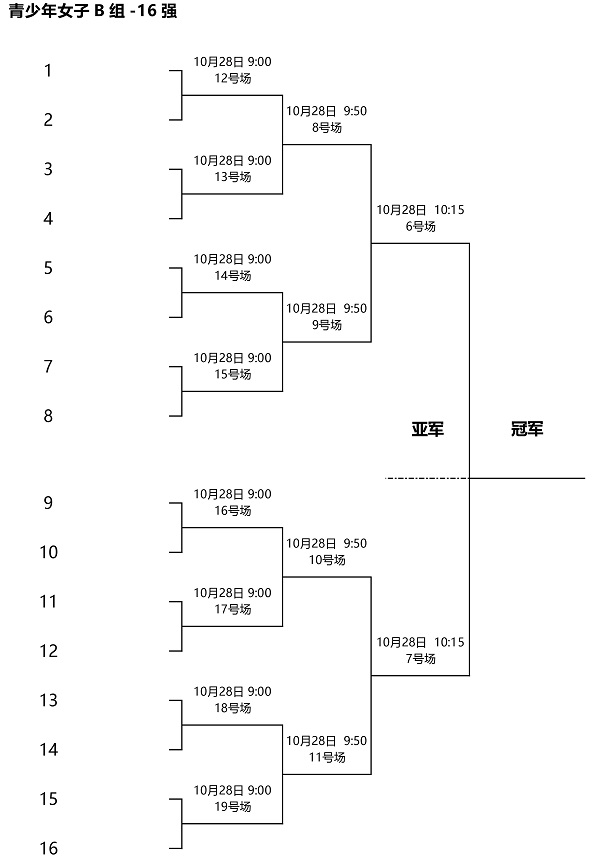 青少年女子 B 组 -16 强

1

2

3

4

5

6

7

8

9

10

11

12

13

14

15

16

10月28日 9:00
12号场

10月28日 9:00
13号场

10月28日 9:00
14号场

10月28日 9:00
15号场

10月28日 9:00
16号场

10月28日 9:00
17号场

10月28日 9:00
18号场

10月28日 9:00
19号场

10月28日 9:50
8号场

10月28日 9:50
9号场

10月28日 9:50
10号场

10月28日 9:50
11号场

10月28日 10:15
6号场

10月28日 10:15
7号场

亚军

冠军